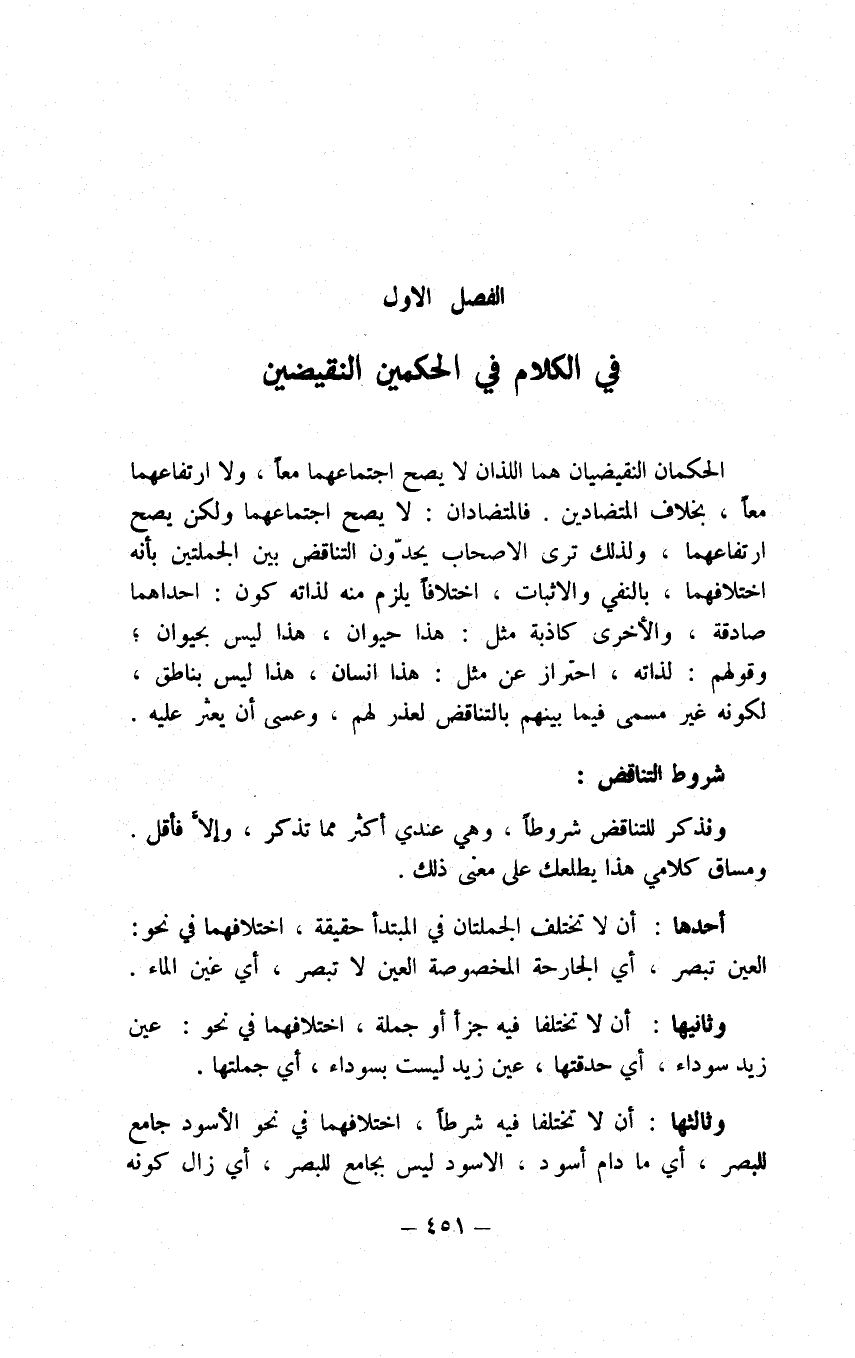 الفصل الاول

في الكلام في الحكمين النقيضين

الحكمان النقيضيان هما اللذان لا يصح اجتماعهما معاً ، ولا ارتفاعهما معاً ، بخلاف المتضادين . فالمتضادان : لا يصح اجتماعهما ولكن يصح ارتفاعهما ، ولذلك ترى الاصحاب يحدّون التناقض بين الجملتين بأنه اختلافهما ، بالنفي والاثبات ، اختلافاً يلزم منه لذاته كون : احداهما صادقة ، والأخرى كاذبة مثل : هذا حيوان ، هذا ليس بحيوان ؛ وقولهم : لذاته ، احتراز عن مثل : هذا انسان ، هذا ليس بناطق ، لكونه غير مسمى فيما بينهم بالتناقض لعذر لهم ، وعسى أن يعثر عليه .

شروط التناقض :

ونذكر للتناقض شروطاً ، وهي عندي أكثر مما تذكر ، وإلاّ فأقل . ومساق كلامي هذا يطلعك على معنى ذلك .

أحدها : أن لا تختلف الجملتان في المبتدأ حقيقة ، اختلافهما في نحو: العين تبصر ، أي الجارحة المخصوصة العين لا تبصر ، أي عين الماء .

وثانيها : أن لا تختلفا فيه جزءاً أو جملة ، اختلافهما في نحو : عين زيد سوداء ، أي حدقتها ، عين زيد ليست بسوداء ، أي جملتها .

وثالثها : أن لا تختلفا فيه شرطاً ، اختلافهما في نحو الأسود جامع للبصر ، أي ما دام أسود ، الاسود ليس بجامع للبصر ، أي زال كونه

— ٤٥١ —